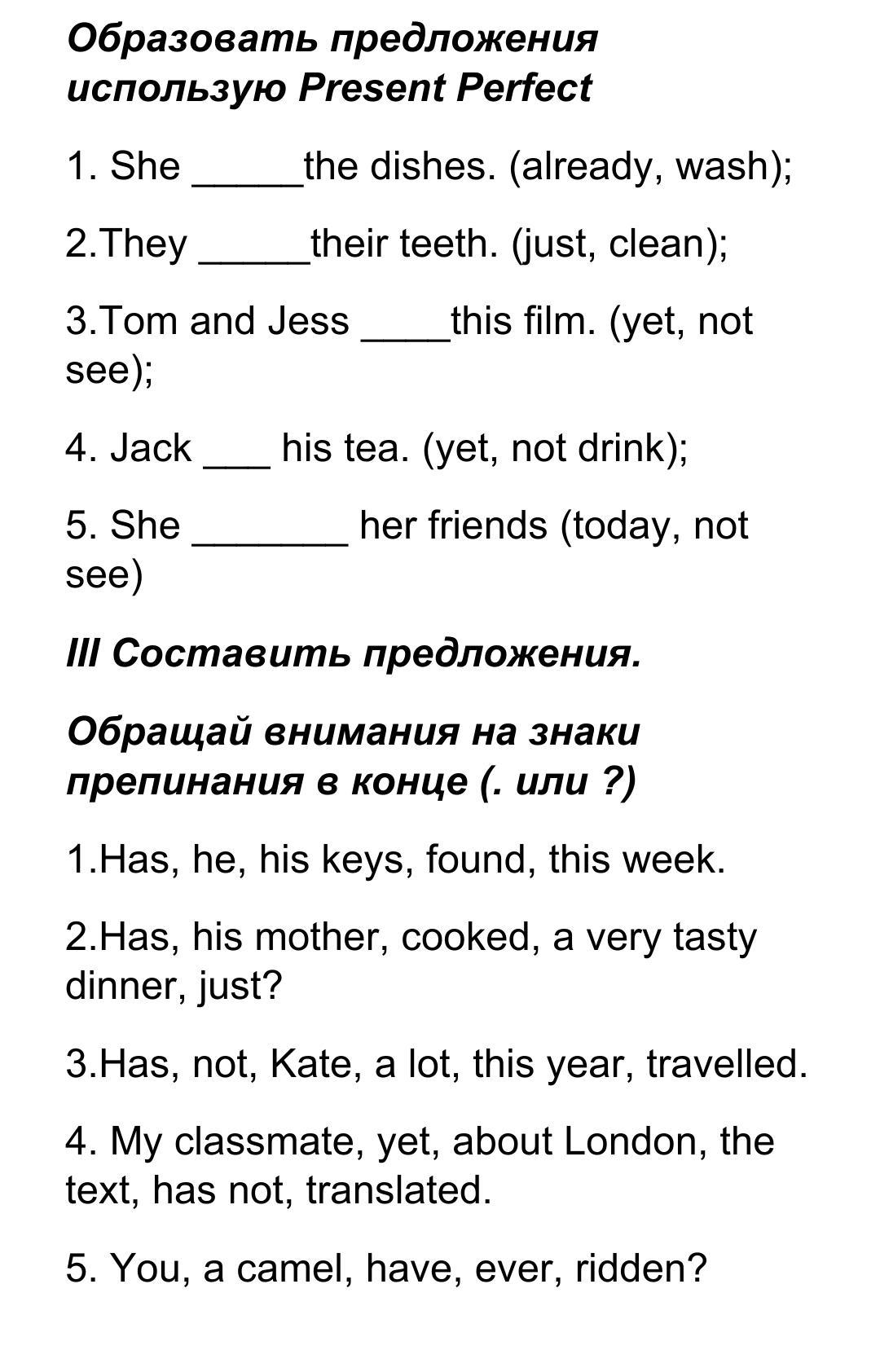 Образовать предложения использую Present Perfect

1. She _____the dishes. (already, wash);

2.They _____their teeth. (just, clean);

3.Tom and Jess ____this film. (yet, not see);

4. Jack ___ his tea. (yet, not drink);

5. She _______ her friends (today, not see)

III Составить предложения.

Обращай внимания на знаки препинания в конце (. или ?)

1.Has, he, his keys, found, this week.

2.Has, his mother, cooked, a very tasty dinner, just?

3.Has, not, Kate, a lot, this year, travelled.

4. My classmate, yet, about London, the text, has not, translated.

5. You, a camel, have, ever, ridden?